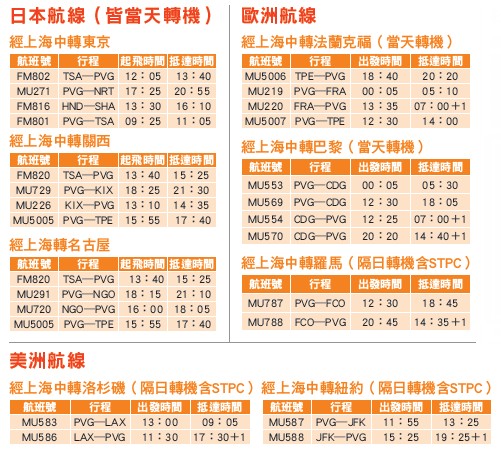 日本航線（皆當天轉機）

經上海中轉東京

| 航班號 | 行程 | 起飛時間 | 抵達時間 |
|---|---|---|---|
| FM802 | TSA—PVG | 12：05 | 13：40 |
| MU271 | PVG—NRT | 17：25 | 20：55 |
| FM816 | HND—SHA | 13：30 | 16：10 |
| FM801 | PVG—TSA | 09：25 | 11：05 |

經上海中轉關西

| 航班號 | 行程 | 起飛時間 | 抵達時間 |
|---|---|---|---|
| FM820 | TSA—PVG | 13：40 | 15：25 |
| MU729 | PVG—KIX | 18：25 | 21：30 |
| MU226 | KIX—PVG | 13：10 | 14：35 |
| MU5005 | PVG—TPE | 15：55 | 17：40 |

經上海轉名古屋

| 航班號 | 行程 | 起飛時間 | 抵達時間 |
|---|---|---|---|
| FM820 | TSA—PVG | 13：40 | 15：25 |
| MU291 | PVG—NGO | 18：15 | 21：10 |
| MU720 | NGO—PVG | 16：00 | 18：05 |
| MU5005 | PVG—TPE | 15：55 | 17：40 |

歐洲航線

經上海中轉法蘭克福（當天轉機）

| 航班號 | 行程 | 出發時間 | 抵達時間 |
|---|---|---|---|
| MU5006 | TPE—PVG | 18：40 | 20：20 |
| MU219 | PVG—FRA | 00：05 | 05：10 |
| MU220 | FRA—PVG | 13：35 | 07：00＋1 |
| MU5007 | PVG—TPE | 12：30 | 14：00 |

經上海中轉巴黎（當天轉機）

| 航班號 | 行程 | 出發時間 | 抵達時間 |
|---|---|---|---|
| MU553 | PVG—CDG | 00：05 | 05：30 |
| MU569 | PVG—CDG | 12：30 | 18：05 |
| MU554 | CDG—PVG | 12：25 | 07：00＋1 |
| MU570 | CDG—PVG | 20：20 | 14：40＋1 |

經上海中轉羅馬（隔日轉機含STPC）

| 航班號 | 行程 | 出發時間 | 抵達時間 |
|---|---|---|---|
| MU787 | PVG—FCO | 12：30 | 18：45 |
| MU788 | FCO—PVG | 20：45 | 14：35＋1 |

美洲航線

經上海中轉洛杉磯（隔日轉機含STPC）

| 航班號 | 行程 | 出發時間 | 抵達時間 |
|---|---|---|---|
| MU583 | PVG—LAX | 13：00 | 09：05 |
| MU586 | LAX—PVG | 11：30 | 17：30＋1 |

經上海中轉紐約（隔日轉機含STPC）

| 航班號 | 行程 | 出發時間 | 抵達時間 |
|---|---|---|---|
| MU587 | PVG—JFK | 11：55 | 13：25 |
| MU588 | JFK—PVG | 15：25 | 19：25＋1 |